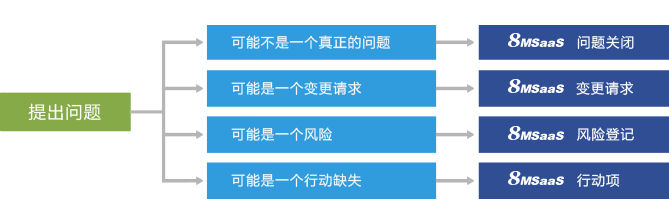 提出问题

可能不是一个真正的问题

可能是一个变更请求

可能是一个风险

可能是一个行动缺失

8MSaaS 问题关闭

8MSaaS 变更请求

8MSaaS 风险登记

8MSaaS 行动项